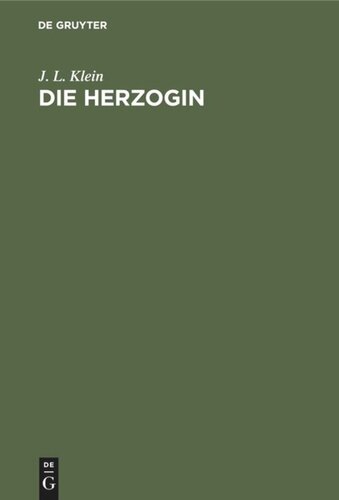 DE GRUYTER

J. L. Klein
DIE HERZOGIN

DE
G